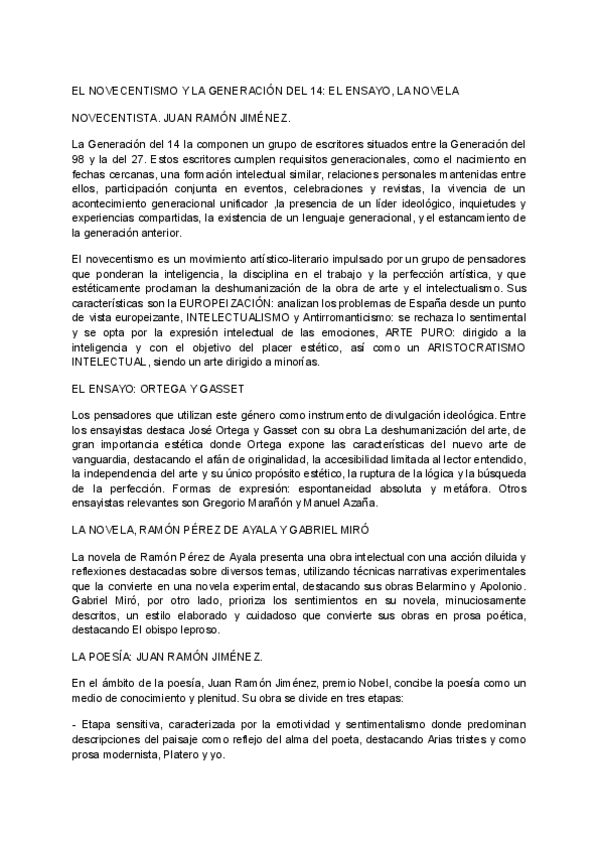 EL NOVECENTISMO Y LA GENERACIÓN DEL 14: EL ENSAYO, LA NOVELA

NOVECENTISTA. JUAN RAMÓN JIMÉNEZ.

La Generación del 14 la componen un grupo de escritores situados entre la Generación del 98 y la del 27. Estos escritores cumplen requisitos generacionales, como el nacimiento en fechas cercanas, una formación intelectual similar, relaciones personales mantenidas entre ellos, participación conjunta en eventos, celebraciones y revistas, la vivencia de un acontecimiento generacional unificador ,la presencia de un líder ideológico, inquietudes y experiencias compartidas, la existencia de un lenguaje generacional, y el estancamiento de la generación anterior.

El novecentismo es un movimiento artístico-literario impulsado por un grupo de pensadores que ponderan la inteligencia, la disciplina en el trabajo y la perfección artística, y que estéticamente proclaman la deshumanización de la obra de arte y el intelectualismo. Sus características son la EUROPEIZACIÓN: analizan los problemas de España desde un punto de vista europeizante, INTELECTUALISMO y Antirromanticismo: se rechaza lo sentimental y se opta por la expresión intelectual de las emociones, ARTE PURO: dirigido a la inteligencia y con el objetivo del placer estético, así como un ARISTOCRATISMO INTELECTUAL, siendo un arte dirigido a minorías.

EL ENSAYO: ORTEGA Y GASSET

Los pensadores que utilizan este género como instrumento de divulgación ideológica. Entre los ensayistas destaca José Ortega y Gasset con su obra La deshumanización del arte, de gran importancia estética donde Ortega expone las características del nuevo arte de vanguardia, destacando el afán de originalidad, la accesibilidad limitada al lector entendido, la independencia del arte y su único propósito estético, la ruptura de la lógica y la búsqueda de la perfección. Formas de expresión: espontaneidad absoluta y metáfora. Otros ensayistas relevantes son Gregorio Marañón y Manuel Azaña.

LA NOVELA, RAMÓN PÉREZ DE AYALA Y GABRIEL MIRÓ

La novela de Ramón Pérez de Ayala presenta una obra intelectual con una acción diluida y reflexiones destacadas sobre diversos temas, utilizando técnicas narrativas experimentales que la convierte en una novela experimental, destacando sus obras Belarmino y Apolonio. Gabriel Miró, por otro lado, prioriza los sentimientos en su novela, minuciosamente descritos, un estilo elaborado y cuidadoso que convierte sus obras en prosa poética, destacando El obispo leproso.

LA POESÍA: JUAN RAMÓN JIMÉNEZ.

En el ámbito de la poesía, Juan Ramón Jiménez, premio Nobel, concibe la poesía como un medio de conocimiento y plenitud. Su obra se divide en tres etapas:

- Etapa sensitiva, caracterizada por la emotividad y sentimentalismo donde predominan descripciones del paisaje como reflejo del alma del poeta, destacando Arias tristes y como prosa modernista, Platero y yo.